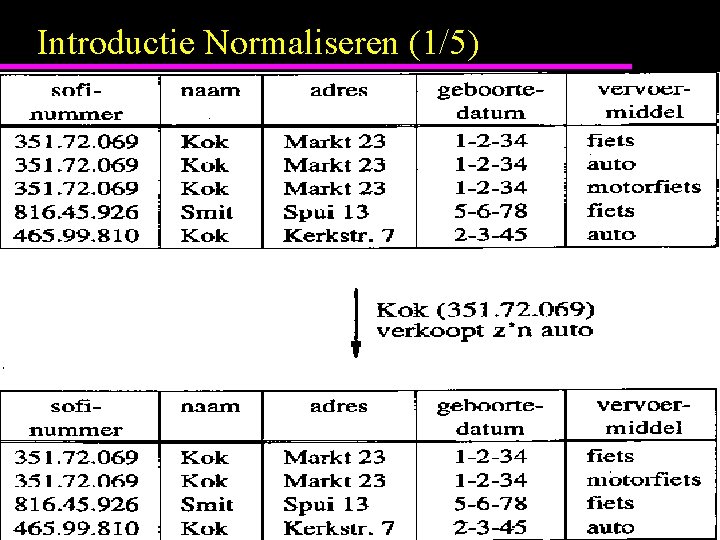 Introductie Normaliseren (1/5)

| sofi-nummer | naam | adres | geboorte-datum | vervoer-middel |
|---|---|---|---|---|
| 351.72.069 | Kok | Markt 23 | 1-2-34 | fiets |
| 351.72.069 | Kok | Markt 23 | 1-2-34 | auto |
| 351.72.069 | Kok | Markt 23 | 1-2-34 | motorfiets |
| 816.45.926 | Smit | Spui 13 | 5-6-78 | fiets |
| 465.99.810 | Kok | Kerkstr. 7 | 2-3-45 | auto |

Kok (351.72.069) verkoopt z'n auto

| sofi-nummer | naam | adres | geboorte-datum | vervoer-middel |
|---|---|---|---|---|
| 351.72.069 | Kok | Markt 23 | 1-2-34 | fiets |
| 351.72.069 | Kok | Markt 23 | 1-2-34 | motorfiets |
| 816.45.926 | Smit | Spui 13 | 5-6-78 | fiets |
| 465.99.810 | Kok | Kerkstr. 7 | 2-3-45 | auto |